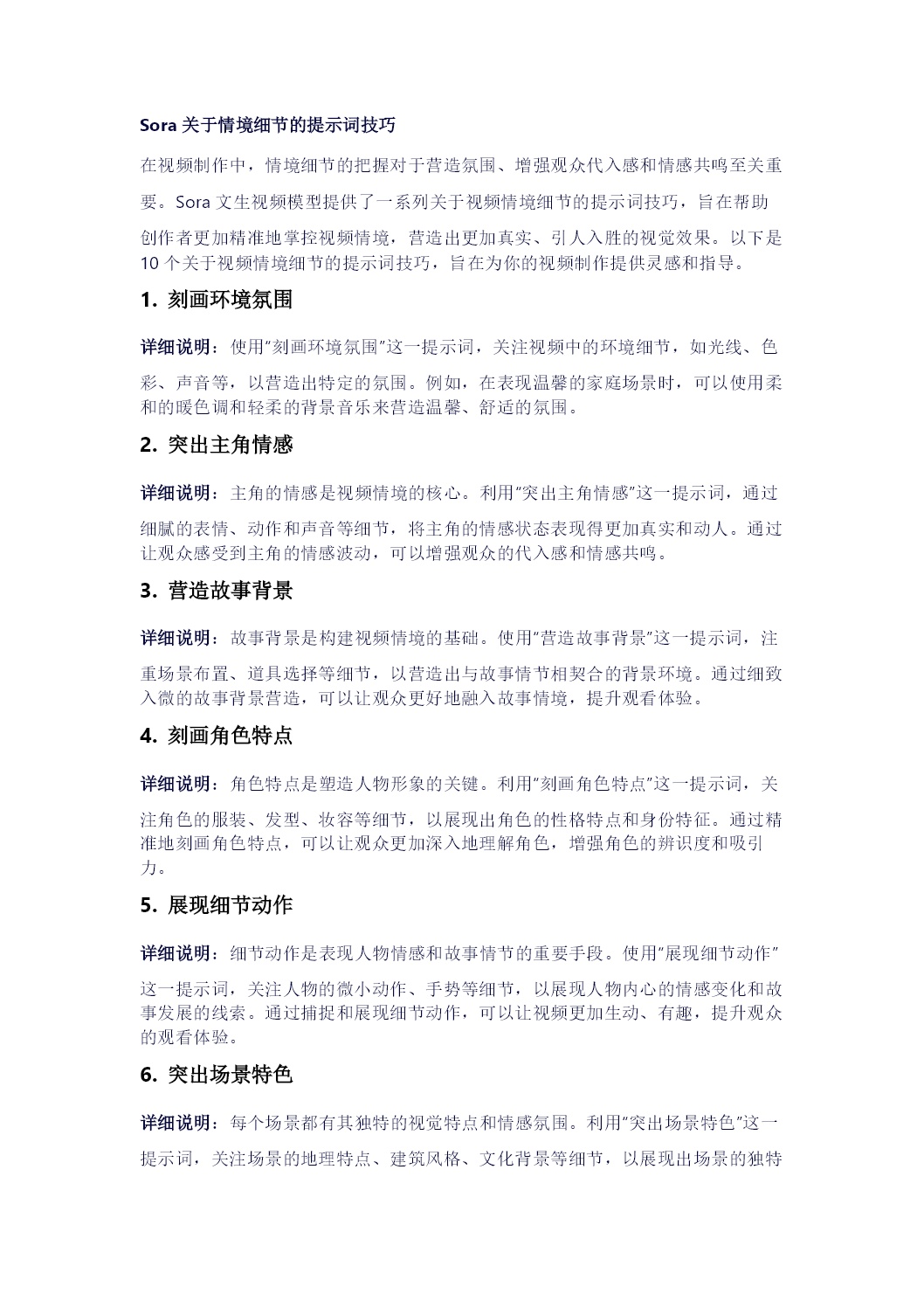 Sora 关于情境细节的提示词技巧

在视频制作中，情境细节的把握对于营造氛围、增强观众代入感和情感共鸣至关重要。Sora 文生视频模型提供了一系列关于视频情境细节的提示词技巧，旨在帮助创作者更加精准地掌控视频情境，营造出更加真实、引人入胜的视觉效果。以下是 10 个关于视频情境细节的提示词技巧，旨在为你的视频制作提供灵感和指导。

1. 刻画环境氛围

详细说明：使用"刻画环境氛围"这一提示词，关注视频中的环境细节，如光线、色彩、声音等，以营造出特定的氛围。例如，在表现温馨的家庭场景时，可以使用柔和的暖色调和轻柔的背景音乐来营造温馨、舒适的氛围。

2. 突出主角情感

详细说明：主角的情感是视频情境的核心。利用"突出主角情感"这一提示词，通过细腻的表情、动作和声音等细节，将主角的情感状态表现得更加真实和动人。通过让观众感受到主角的情感波动，可以增强观众的代入感和情感共鸣。

3. 营造故事背景

详细说明：故事背景是构建视频情境的基础。使用"营造故事背景"这一提示词，注重场景布置、道具选择等细节，以营造出与故事情节相契合的背景环境。通过细致入微的故事背景营造，可以让观众更好地融入故事情境，提升观看体验。

4. 刻画角色特点

详细说明：角色特点是塑造人物形象的关键。利用"刻画角色特点"这一提示词，关注角色的服装、发型、妆容等细节，以展现出角色的性格特点和身份特征。通过精准地刻画角色特点，可以让观众更加深入地理解角色，增强角色的辨识度和吸引力。

5. 展现细节动作

详细说明：细节动作是表现人物情感和故事情节的重要手段。使用"展现细节动作"这一提示词，关注人物的微小动作、手势等细节，以展现人物内心的情感变化和故事发展的线索。通过捕捉和展现细节动作，可以让视频更加生动、有趣，提升观众的观看体验。

6. 突出场景特色

详细说明：每个场景都有其独特的视觉特点和情感氛围。利用"突出场景特色"这一提示词，关注场景的地理特点、建筑风格、文化背景等细节，以展现出场景的独特